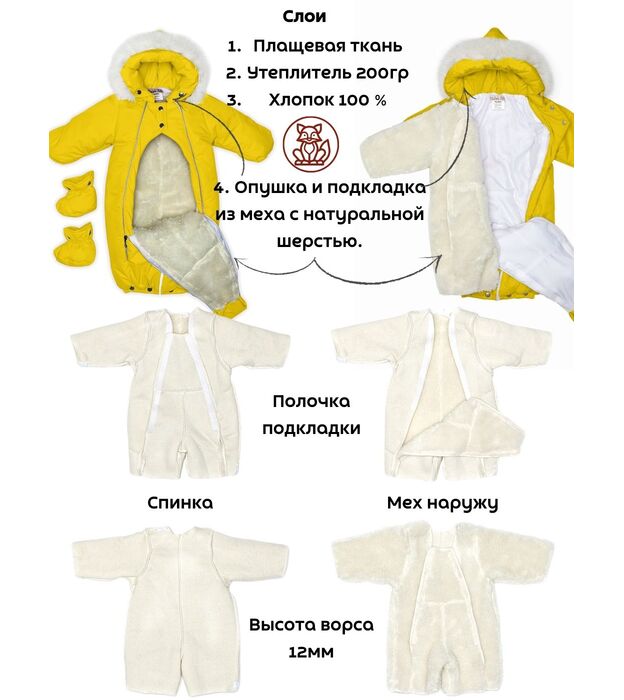 Слои

1. Плащевая ткань
2. Утеплитель 200гр
3. Хлопок 100 %

4. Опушка и подкладка из меха с натуральной шерстью.

Полочка подкладки

Спинка

Мех наружу

Высота ворса 12мм